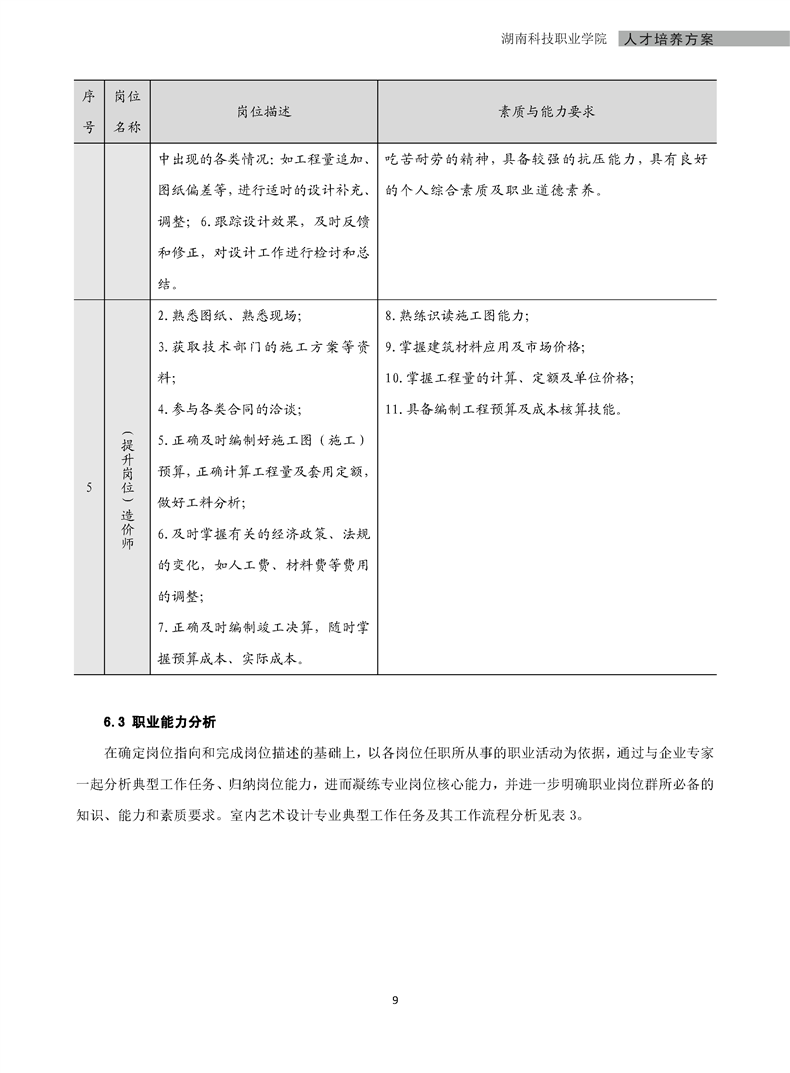 湖南科技职业学院 人才培养方案

| 序号 | 岗位名称 | 岗位描述 | 素质与能力要求 |
|---|---|---|---|
| | | 中出现的各类情况：如工程量追加、图纸偏差等，进行适时的设计补充、调整；6.跟踪设计效果，及时反馈和修正，对设计工作进行检讨和总结。 | 吃苦耐劳的精神，具备较强的抗压能力，具有良好的个人综合素质及职业道德素养。 |
| 5 | （提升岗位）造价师 | 2.熟悉图纸、熟悉现场；<br>3.获取技术部门的施工方案等资料；<br>4.参与各类合同的洽谈；<br>5.正确及时编制好施工图（施工）预算，正确计算工程量及套用定额，做好工料分析；<br>6.及时掌握有关的经济政策、法规的变化，如人工费、材料费等费用的调整；<br>7.正确及时编制竣工决算，随时掌握预算成本、实际成本。 | 8.熟练识读施工图能力；<br>9.掌握建筑材料应用及市场价格；<br>10.掌握工程量的计算、定额及单位价格；<br>11.具备编制工程预算及成本核算技能。 |

6.3 职业能力分析

在确定岗位指向和完成岗位描述的基础上，以各岗位任职所从事的职业活动为依据，通过与企业专家一起分析典型工作任务、归纳岗位能力，进而凝练专业岗位核心能力，并进一步明确职业岗位群所必备的知识、能力和素质要求。室内艺术设计专业典型工作任务及其工作流程分析见表 3。

9